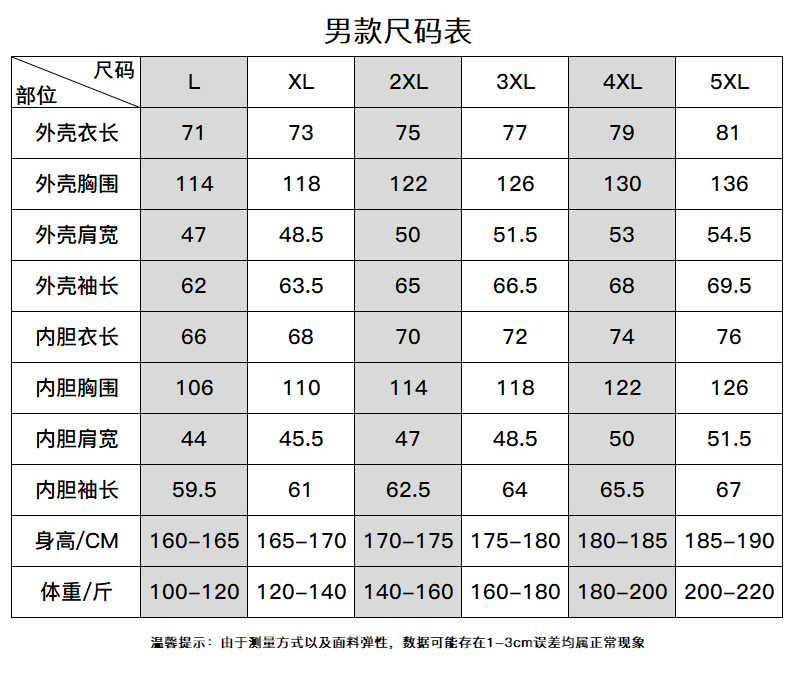 男款尺码表

| 尺码 部位 | L | XL | 2XL | 3XL | 4XL | 5XL |
|---|---|---|---|---|---|---|
| 外壳衣长 | 71 | 73 | 75 | 77 | 79 | 81 |
| 外壳胸围 | 114 | 118 | 122 | 126 | 130 | 136 |
| 外壳肩宽 | 47 | 48.5 | 50 | 51.5 | 53 | 54.5 |
| 外壳袖长 | 62 | 63.5 | 65 | 66.5 | 68 | 69.5 |
| 内胆衣长 | 66 | 68 | 70 | 72 | 74 | 76 |
| 内胆胸围 | 106 | 110 | 114 | 118 | 122 | 126 |
| 内胆肩宽 | 44 | 45.5 | 47 | 48.5 | 50 | 51.5 |
| 内胆袖长 | 59.5 | 61 | 62.5 | 64 | 65.5 | 67 |
| 身高/CM | 160-165 | 165-170 | 170-175 | 175-180 | 180-185 | 185-190 |
| 体重/斤 | 100-120 | 120-140 | 140-160 | 160-180 | 180-200 | 200-220 |

温馨提示：由于测量方式以及面料弹性，数据可能存在1-3cm误差均属正常现象